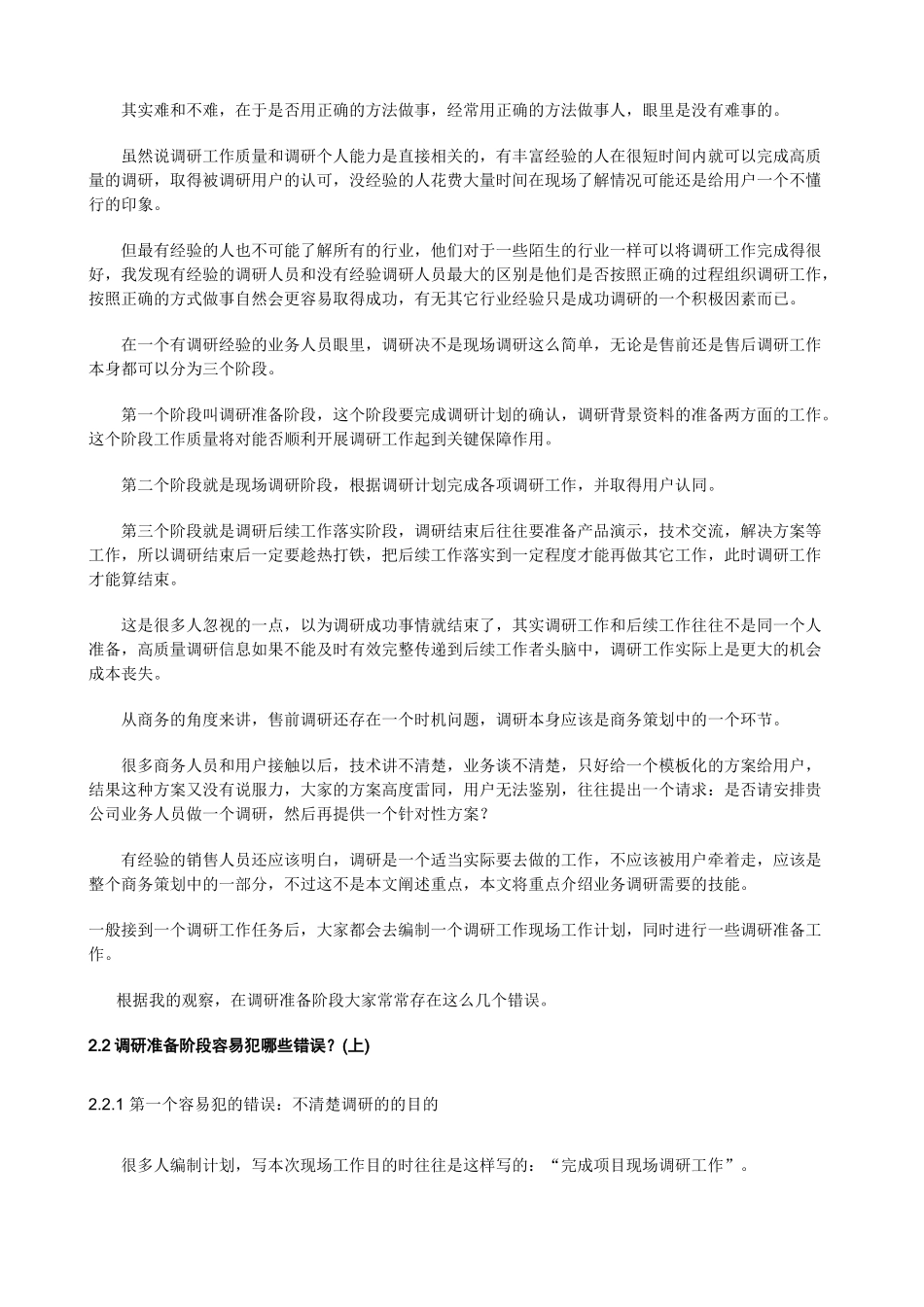 其实难和不难，在于是否用正确的方法做事，经常用正确的方法做事人，眼里是没有难事的。

虽然说调研工作质量和调研个人能力是直接相关的，有丰富经验的人在很短时间内就可以完成高质量的调研，取得被调研用户的认可，没经验的人花费大量时间在现场了解情况可能还是给用户一个不懂行的印象。

但最有经验的人也不可能了解所有的行业，他们对于一些陌生的行业一样可以将调研工作完成得很好，我发现有经验的调研人员和没有经验调研人员最大的区别是他们是否按照正确的过程组织调研工作，按照正确的方式做事自然会更容易取得成功，有无其它行业经验只是成功调研的一个积极因素而已。

在一个有调研经验的业务人员眼里，调研决不是现场调研这么简单，无论是售前还是售后调研工作本身都可以分为三个阶段。

第一个阶段叫调研准备阶段，这个阶段要完成调研计划的确认，调研背景资料的准备两方面的工作。这个阶段工作质量将对能否顺利开展调研工作起到关键保障作用。

第二个阶段就是现场调研阶段，根据调研计划完成各项调研工作，并取得用户认同。

第三个阶段就是调研后续工作落实阶段，调研结束后往往要准备产品演示，技术交流，解决方案等工作，所以调研结束后一定要趁热打铁，把后续工作落实到一定程度才能再做其它工作，此时调研工作才能算结束。

这是很多人忽视的一点，以为调研成功事情就结束了，其实调研工作和后续工作往往不是同一个人准备，高质量调研信息如果不能及时有效完整传递到后续工作者头脑中，调研工作实际上是更大的机会成本丧失。

从商务的角度来讲，售前调研还存在一个时机问题，调研本身应该是商务策划中的一个环节。

很多商务人员和用户接触以后，技术讲不清楚，业务谈不清楚，只好给一个模板化的方案给用户，结果这种方案又没有说服力，大家的方案高度雷同，用户无法鉴别，往往提出一个请求：是否请安排贵公司业务人员做一个调研，然后再提供一个针对性方案？

有经验的销售人员还应该明白，调研是一个适当实际要去做的工作，不应该被用户牵着走，应该是整个商务策划中的一部分，不过这不是本文阐述重点，本文将重点介绍业务调研需要的技能。

一般接到一个调研工作任务后，大家都会去编制一个调研工作现场工作计划，同时进行一些调研准备工作。

根据我的观察，在调研准备阶段大家常常存在这么几个错误。

2.2 调研准备阶段容易犯哪些错误？(上)

2.2.1 第一个容易犯的错误：不清楚调研的的目的

很多人编制计划，写本次现场工作目的时往往是这样写的：“完成项目现场调研工作”。